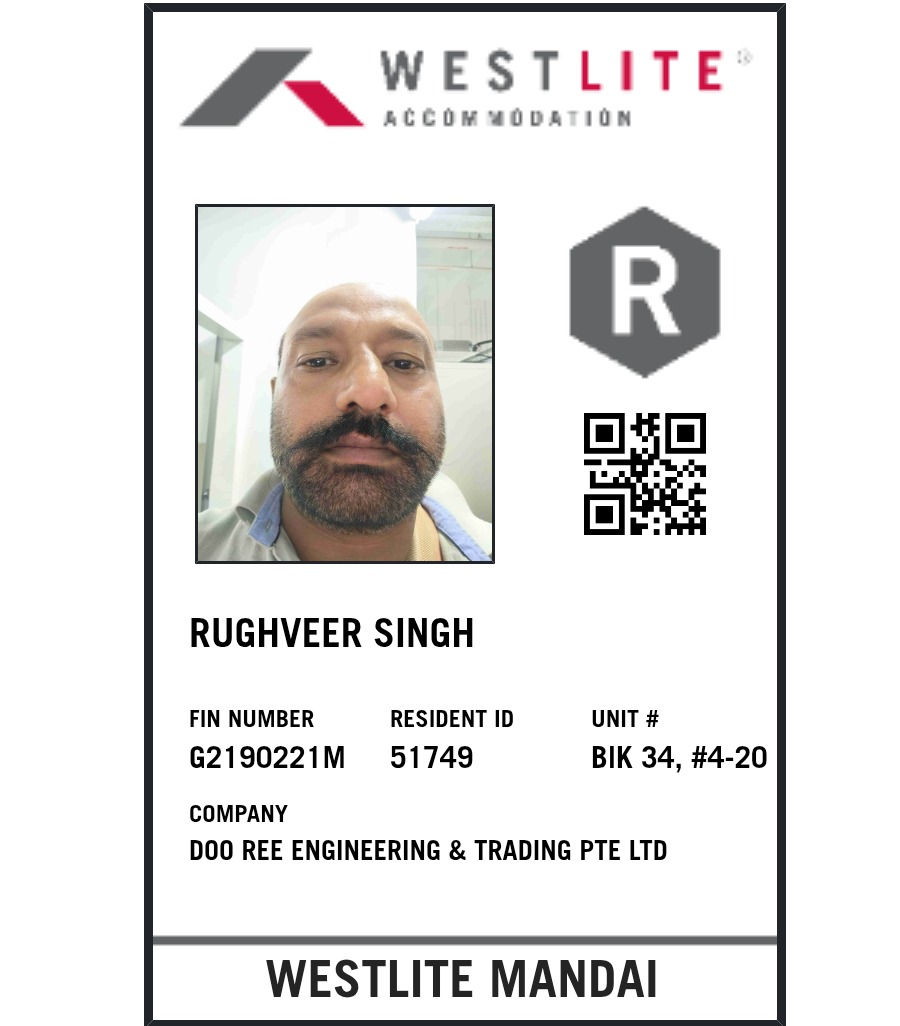 WESTLITE®
ACCOMMODATION

R

RUGHVEER SINGH

FIN NUMBER
G2190221M

RESIDENT ID
51749

UNIT #
BIK 34, #4-20

COMPANY
DOO REE ENGINEERING & TRADING PTE LTD

WESTLITE MANDAI